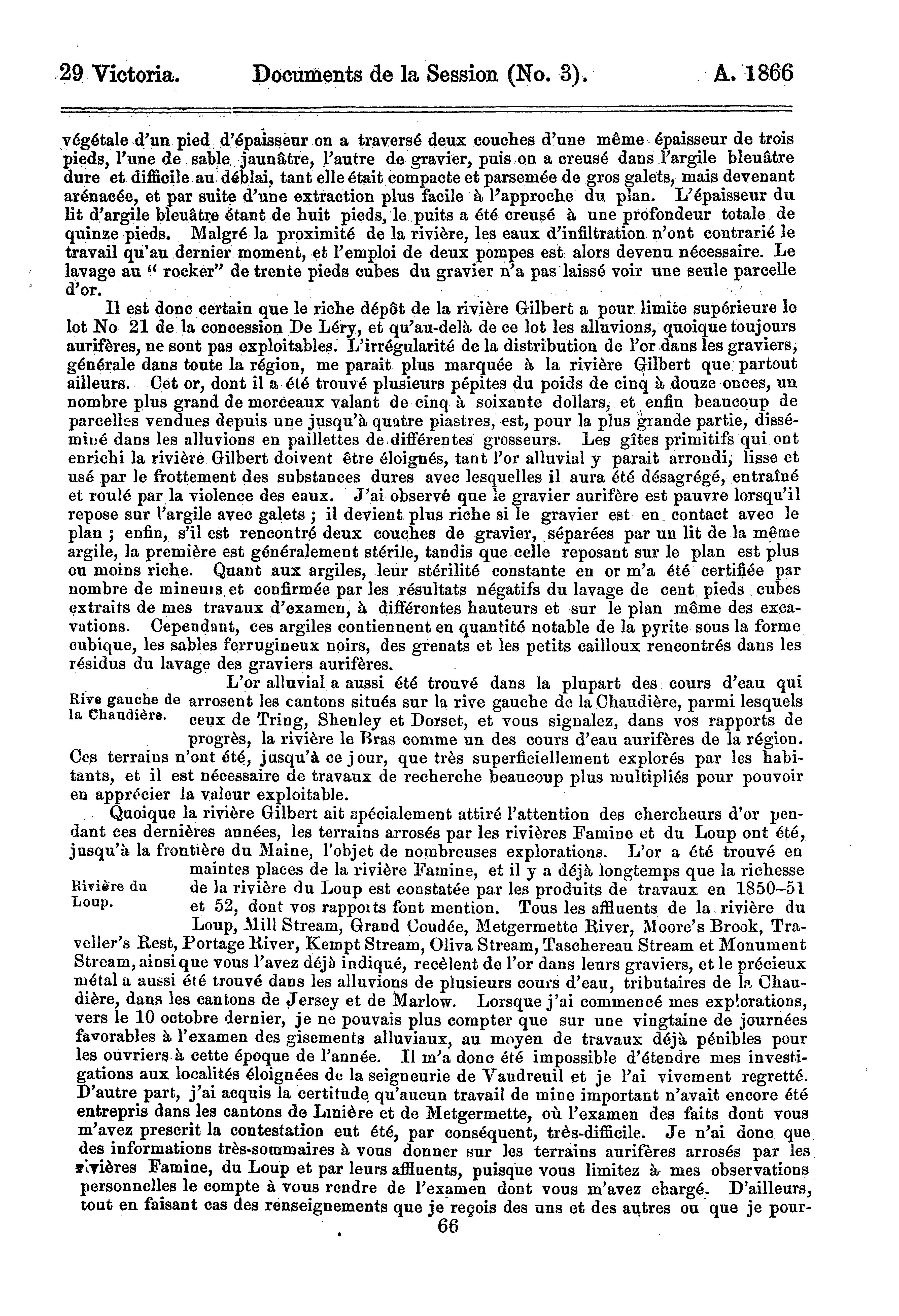 29 Victoria. Documents de la Session (No. 3). A. 1866

végétale d'un pied d'épaisseur on a traversé deux couches d'une même épaisseur de trois pieds, l'une de sable jaunâtre, l'autre de gravier, puis on a creusé dans l'argile bleuâtre dure et difficile au déblai, tant elle était compacte et parsemée de gros galets, mais devenant arénacée, et par suite d'une extraction plus facile à l'approche du plan. L'épaisseur du lit d'argile bleuâtre étant de huit pieds, le puits a été creusé à une profondeur totale de quinze pieds. Malgré la proximité de la rivière, les eaux d'infiltration n'ont contrarié le travail qu'au dernier moment, et l'emploi de deux pompes est alors devenu nécessaire. Le lavage au " rocker" de trente pieds cubes du gravier n'a pas laissé voir une seule parcelle d'or.

Il est donc certain que le riche dépôt de la rivière Gilbert a pour limite supérieure le lot No 21 de la concession De Léry, et qu'au-delà de ce lot les alluvions, quoique toujours aurifères, ne sont pas exploitables. L'irrégularité de la distribution de l'or dans les graviers, générale dans toute la région, me parait plus marquée à la rivière Gilbert que partout ailleurs. Cet or, dont il a été trouvé plusieurs pépites du poids de cinq à douze onces, un nombre plus grand de morceaux valant de cinq à soixante dollars, et enfin beaucoup de parcelles vendues depuis une jusqu'à quatre piastres, est, pour la plus grande partie, disséminé dans les alluvions en paillettes de différentes grosseurs. Les gîtes primitifs qui ont enrichi la rivière Gilbert doivent être éloignés, tant l'or alluvial y parait arrondi, lisse et usé par le frottement des substances dures avec lesquelles il aura été désagrégé, entraîné et roulé par la violence des eaux. J'ai observé que le gravier aurifère est pauvre lorsqu'il repose sur l'argile avec galets ; il devient plus riche si le gravier est en contact avec le plan ; enfin, s'il est rencontré deux couches de gravier, séparées par un lit de la même argile, la première est généralement stérile, tandis que celle reposant sur le plan est plus ou moins riche. Quant aux argiles, leur stérilité constante en or m'a été certifiée par nombre de mineurs et confirmée par les résultats négatifs du lavage de cent pieds cubes extraits de mes travaux d'examen, à différentes hauteurs et sur le plan même des excavations. Cependant, ces argiles contiennent en quantité notable de la pyrite sous la forme cubique, les sables ferrugineux noirs, des grenats et les petits cailloux rencontrés dans les résidus du lavage des graviers aurifères.

Rive gauche de la Chaudière.

L'or alluvial a aussi été trouvé dans la plupart des cours d'eau qui arrosent les cantons situés sur la rive gauche de la Chaudière, parmi lesquels ceux de Tring, Shenley et Dorset, et vous signalez, dans vos rapports de progrès, la rivière le Bras comme un des cours d'eau aurifères de la région. Ces terrains n'ont été, jusqu'à ce jour, que très superficiellement explorés par les habitants, et il est nécessaire de travaux de recherche beaucoup plus multipliés pour pouvoir en apprécier la valeur exploitable.

Quoique la rivière Gilbert ait spécialement attiré l'attention des chercheurs d'or pendant ces dernières années, les terrains arrosés par les rivières Famine et du Loup ont été, jusqu'à la frontière du Maine, l'objet de nombreuses explorations. L'or a été trouvé en maintes places de la rivière Famine, et il y a déjà longtemps que la richesse de la rivière du Loup est constatée par les produits de travaux en 1850–51 et 52, dont vos rapports font mention. Tous les affluents de la rivière du Loup, Mill Stream, Grand Coudée, Metgermette River, Moore's Brook, Traveller's Rest, Portage River, Kempt Stream, Oliva Stream, Taschereau Stream et Monument Stream, ainsi que vous l'avez déjà indiqué, recèlent de l'or dans leurs graviers, et le précieux métal a aussi été trouvé dans les alluvions de plusieurs cours d'eau, tributaires de la Chaudière, dans les cantons de Jersey et de Marlow. Lorsque j'ai commencé mes explorations, vers le 10 octobre dernier, je ne pouvais plus compter que sur une vingtaine de journées favorables à l'examen des gisements alluviaux, au moyen de travaux déjà pénibles pour les ouvriers à cette époque de l'année. Il m'a donc été impossible d'étendre mes investigations aux localités éloignées de la seigneurie de Vaudreuil et je l'ai vivement regretté. D'autre part, j'ai acquis la certitude qu'aucun travail de mine important n'avait encore été entrepris dans les cantons de Linière et de Metgermette, où l'examen des faits dont vous m'avez prescrit la contestation eut été, par conséquent, très-difficile. Je n'ai donc que des informations très-sommaires à vous donner sur les terrains aurifères arrosés par les rivières Famine, du Loup et par leurs affluents, puisque vous limitez à mes observations personnelles le compte à vous rendre de l'examen dont vous m'avez chargé. D'ailleurs, tout en faisant cas des renseignements que je reçois des uns et des autres ou que je pour-

Rivière du Loup.

66